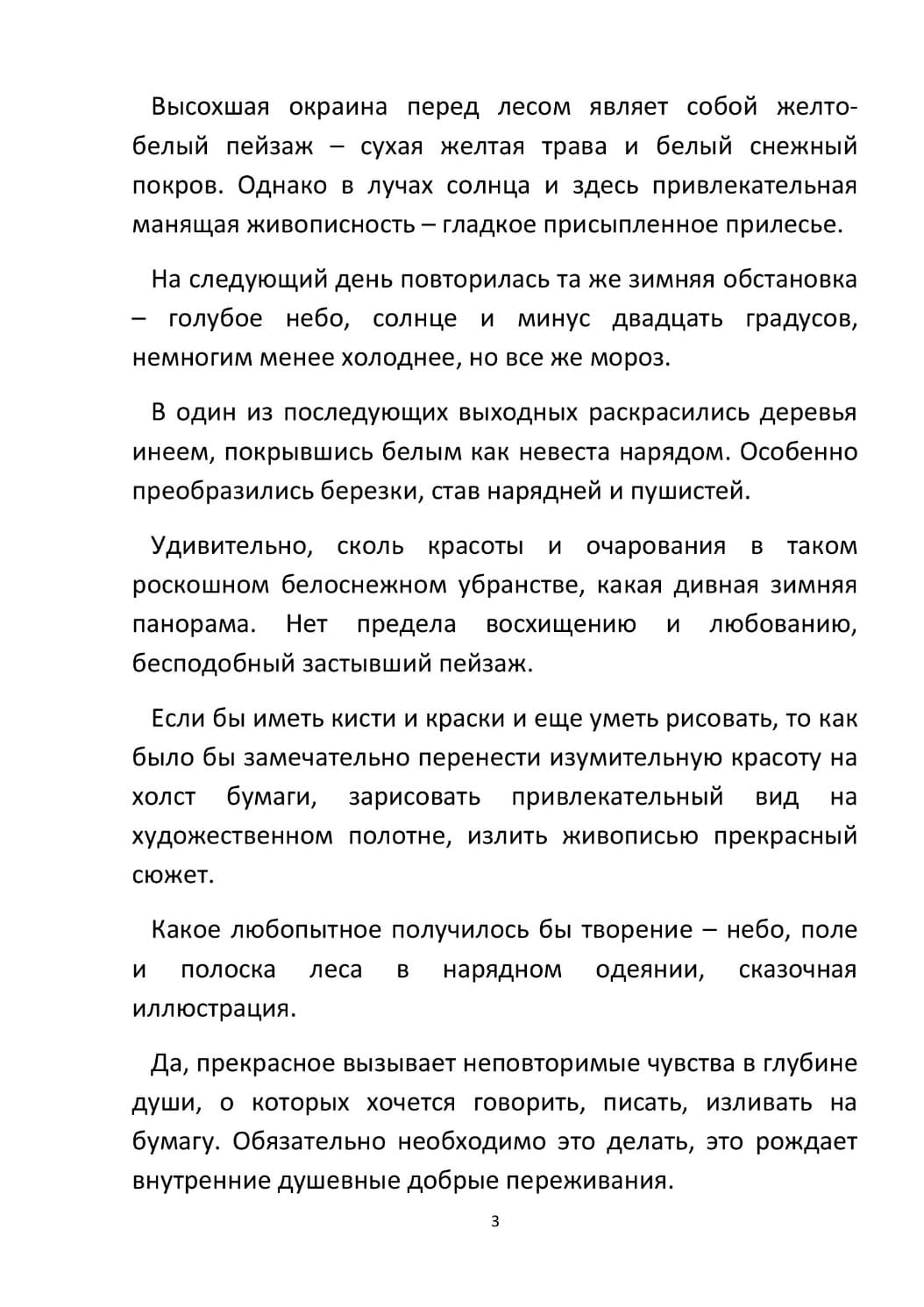 Высохшая окраина перед лесом являет собой желто-белый пейзаж – сухая желтая трава и белый снежный покров. Однако в лучах солнца и здесь привлекательная манящая живописность – гладкое присыпленное прилесье.

На следующий день повторилась та же зимняя обстановка – голубое небо, солнце и минус двадцать градусов, немногим менее холоднее, но все же мороз.

В один из последующих выходных раскрасились деревья инеем, покрывшись белым как невеста нарядом. Особенно преобразились березки, став нарядней и пушистей.

Удивительно, сколь красоты и очарования в таком роскошном белоснежном убранстве, какая дивная зимняя панорама. Нет предела восхищению и любованию, бесподобный застывший пейзаж.

Если бы иметь кисти и краски и еще уметь рисовать, то как было бы замечательно перенести изумительную красоту на холст бумаги, зарисовать привлекательный вид на художественном полотне, излить живописью прекрасный сюжет.

Какое любопытное получилось бы творение – небо, поле и полоска леса в нарядном одеянии, сказочная иллюстрация.

Да, прекрасное вызывает неповторимые чувства в глубине души, о которых хочется говорить, писать, изливать на бумагу. Обязательно необходимо это делать, это рождает внутренние душевные добрые переживания.

3